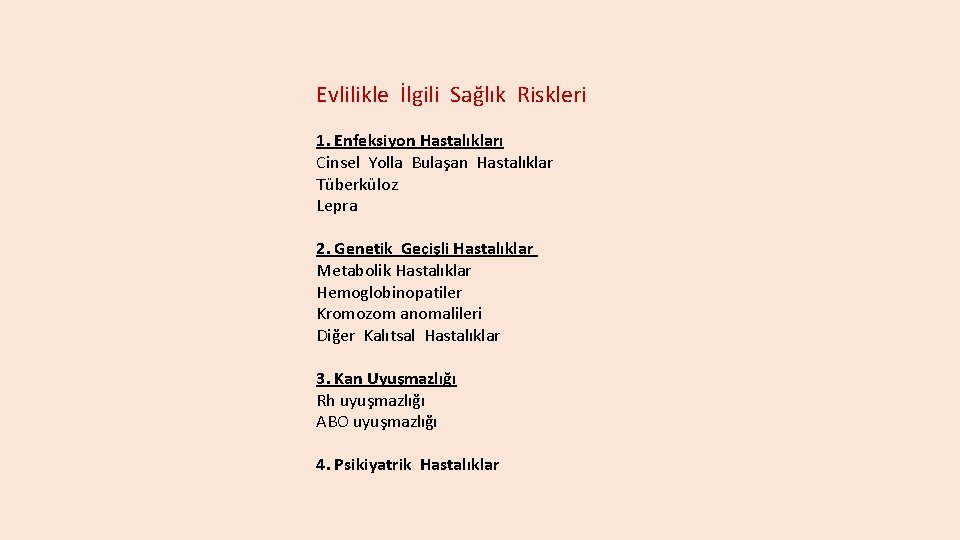 Evlilikle İlgili Sağlık Riskleri

1. Enfeksiyon Hastalıkları
Cinsel Yolla Bulaşan Hastalıklar
Tüberküloz
Lepra

2. Genetik Geçişli Hastalıklar
Metabolik Hastalıklar
Hemoglobinopatiler
Kromozom anomalileri
Diğer Kalıtsal Hastalıklar

3. Kan Uyuşmazlığı
Rh uyuşmazlığı
ABO uyuşmazlığı

4. Psikiyatrik Hastalıklar